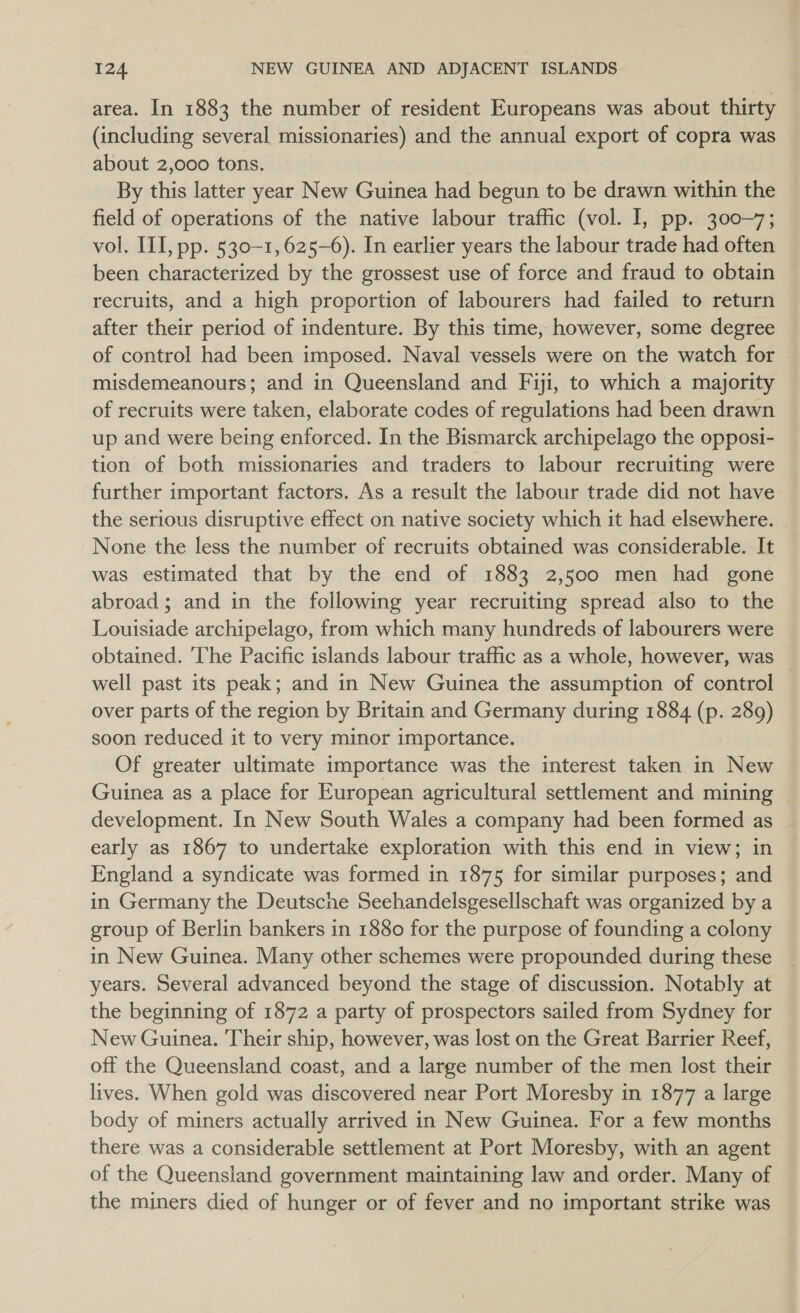 124 NEW GUINEA AND ADJACENT ISLANDS

area. In 1883 the number of resident Europeans was about thirty (including several missionaries) and the annual export of copra was about 2,000 tons.

By this latter year New Guinea had begun to be drawn within the field of operations of the native labour traffic (vol. I, pp. 300–7; vol. III, pp. 530–1, 625–6). In earlier years the labour trade had often been characterized by the grossest use of force and fraud to obtain recruits, and a high proportion of labourers had failed to return after their period of indenture. By this time, however, some degree of control had been imposed. Naval vessels were on the watch for misdemeanours; and in Queensland and Fiji, to which a majority of recruits were taken, elaborate codes of regulations had been drawn up and were being enforced. In the Bismarck archipelago the opposition of both missionaries and traders to labour recruiting were further important factors. As a result the labour trade did not have the serious disruptive effect on native society which it had elsewhere. None the less the number of recruits obtained was considerable. It was estimated that by the end of 1883 2,500 men had gone abroad; and in the following year recruiting spread also to the Louisiade archipelago, from which many hundreds of labourers were obtained. The Pacific islands labour traffic as a whole, however, was well past its peak; and in New Guinea the assumption of control over parts of the region by Britain and Germany during 1884 (p. 289) soon reduced it to very minor importance.

Of greater ultimate importance was the interest taken in New Guinea as a place for European agricultural settlement and mining development. In New South Wales a company had been formed as early as 1867 to undertake exploration with this end in view; in England a syndicate was formed in 1875 for similar purposes; and in Germany the Deutsche Seehandelsgesellschaft was organized by a group of Berlin bankers in 1880 for the purpose of founding a colony in New Guinea. Many other schemes were propounded during these years. Several advanced beyond the stage of discussion. Notably at the beginning of 1872 a party of prospectors sailed from Sydney for New Guinea. Their ship, however, was lost on the Great Barrier Reef, off the Queensland coast, and a large number of the men lost their lives. When gold was discovered near Port Moresby in 1877 a large body of miners actually arrived in New Guinea. For a few months there was a considerable settlement at Port Moresby, with an agent of the Queensland government maintaining law and order. Many of the miners died of hunger or of fever and no important strike was